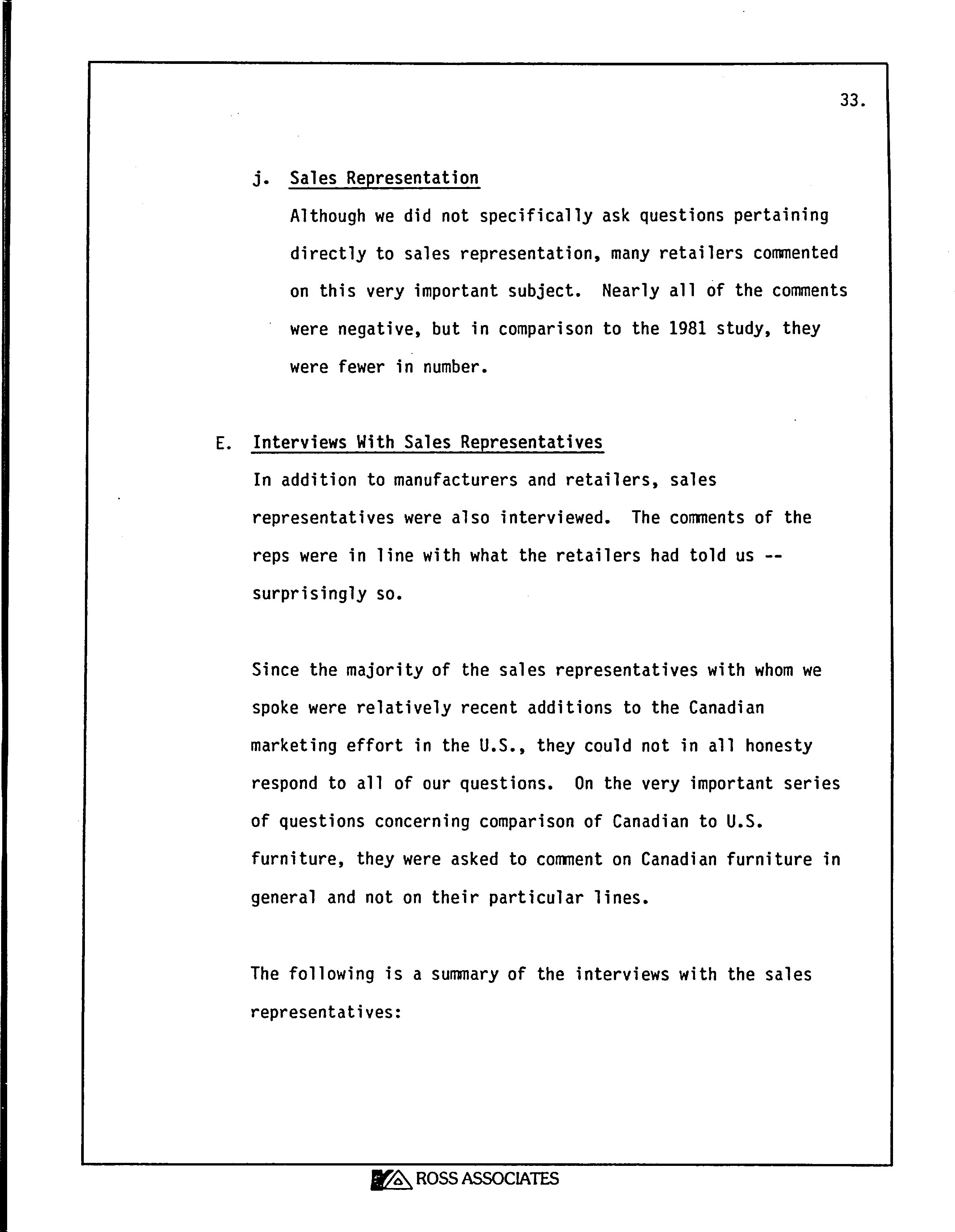 33.

j. Sales Representation

Although we did not specifically ask questions pertaining directly to sales representation, many retailers commented on this very important subject. Nearly all of the comments were negative, but in comparison to the 1981 study, they were fewer in number.

E. Interviews With Sales Representatives

In addition to manufacturers and retailers, sales representatives were also interviewed. The comments of the reps were in line with what the retailers had told us -- surprisingly so.

Since the majority of the sales representatives with whom we spoke were relatively recent additions to the Canadian marketing effort in the U.S., they could not in all honesty respond to all of our questions. On the very important series of questions concerning comparison of Canadian to U.S. furniture, they were asked to comment on Canadian furniture in general and not on their particular lines.

The following is a summary of the interviews with the sales representatives:

ROSS ASSOCIATES